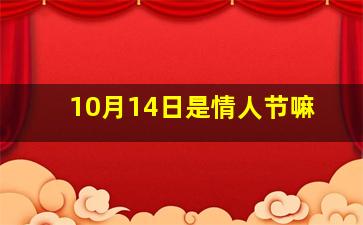 10月14日是情人节嘛